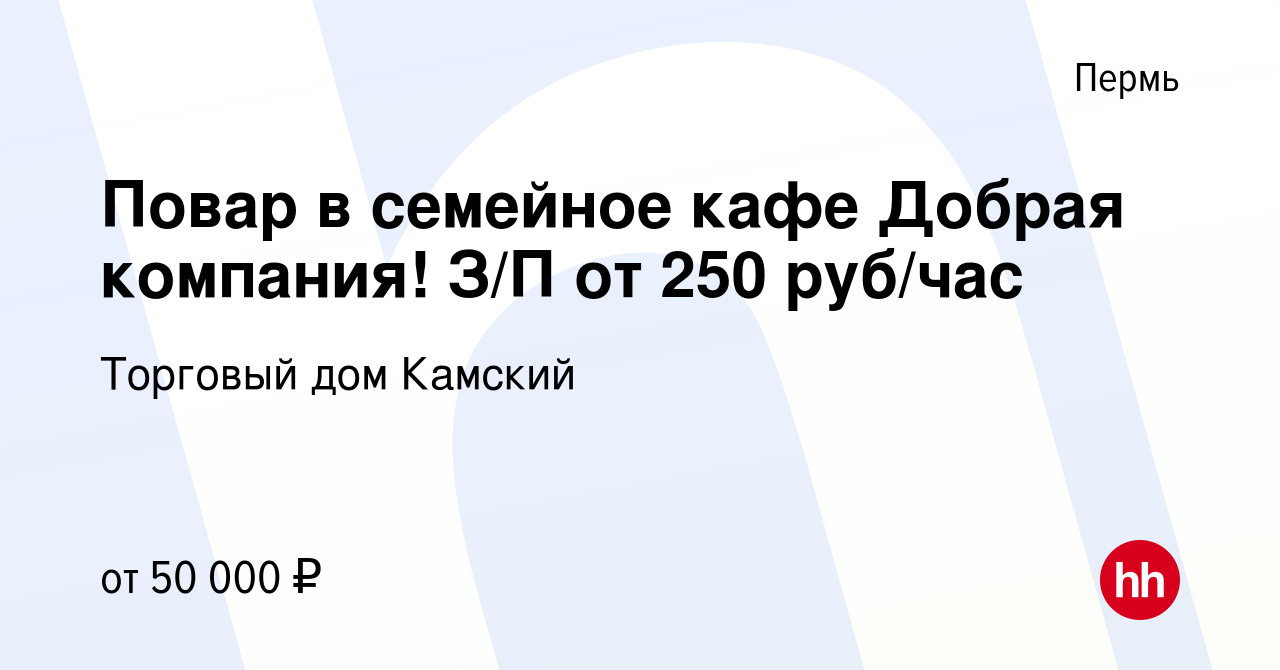 Пермь

Повар в семейное кафе Добрая компания! З/П от 250 руб/час

Торговый дом Камский

от 50 000 ₽

hh